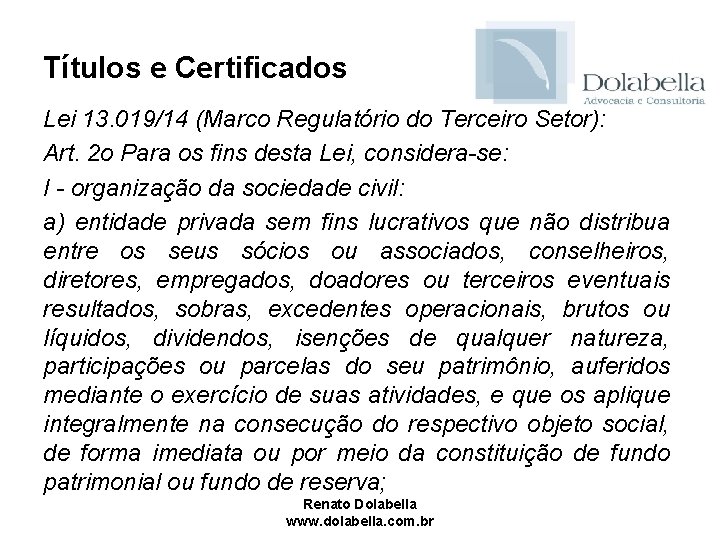 Títulos e Certificados

Dolabella
Advocacia e Consultoria

Lei 13.019/14 (Marco Regulatório do Terceiro Setor):

Art. 2o Para os fins desta Lei, considera-se:

I - organização da sociedade civil:

a) entidade privada sem fins lucrativos que não distribua entre os seus sócios ou associados, conselheiros, diretores, empregados, doadores ou terceiros eventuais resultados, sobras, excedentes operacionais, brutos ou líquidos, dividendos, isenções de qualquer natureza, participações ou parcelas do seu patrimônio, auferidos mediante o exercício de suas atividades, e que os aplique integralmente na consecução do respectivo objeto social, de forma imediata ou por meio da constituição de fundo patrimonial ou fundo de reserva;

Renato Dolabella
www.dolabella.com.br